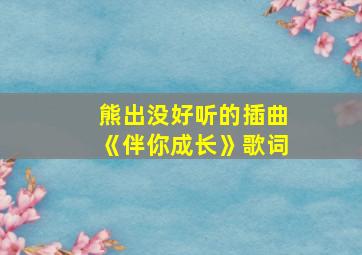 熊出没好听的插曲
《伴你成长》歌词